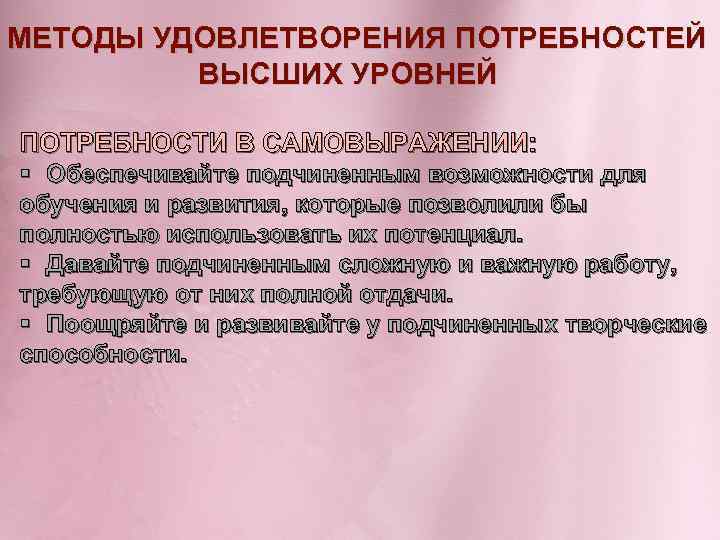 МЕТОДЫ УДОВЛЕТВОРЕНИЯ ПОТРЕБНОСТЕЙ ВЫСШИХ УРОВНЕЙ

ПОТРЕБНОСТИ В САМОВЫРАЖЕНИИ:
▪ Обеспечивайте подчиненным возможности для обучения и развития, которые позволили бы полностью использовать их потенциал.
▪ Давайте подчиненным сложную и важную работу, требующую от них полной отдачи.
▪ Поощряйте и развивайте у подчиненных творческие способности.